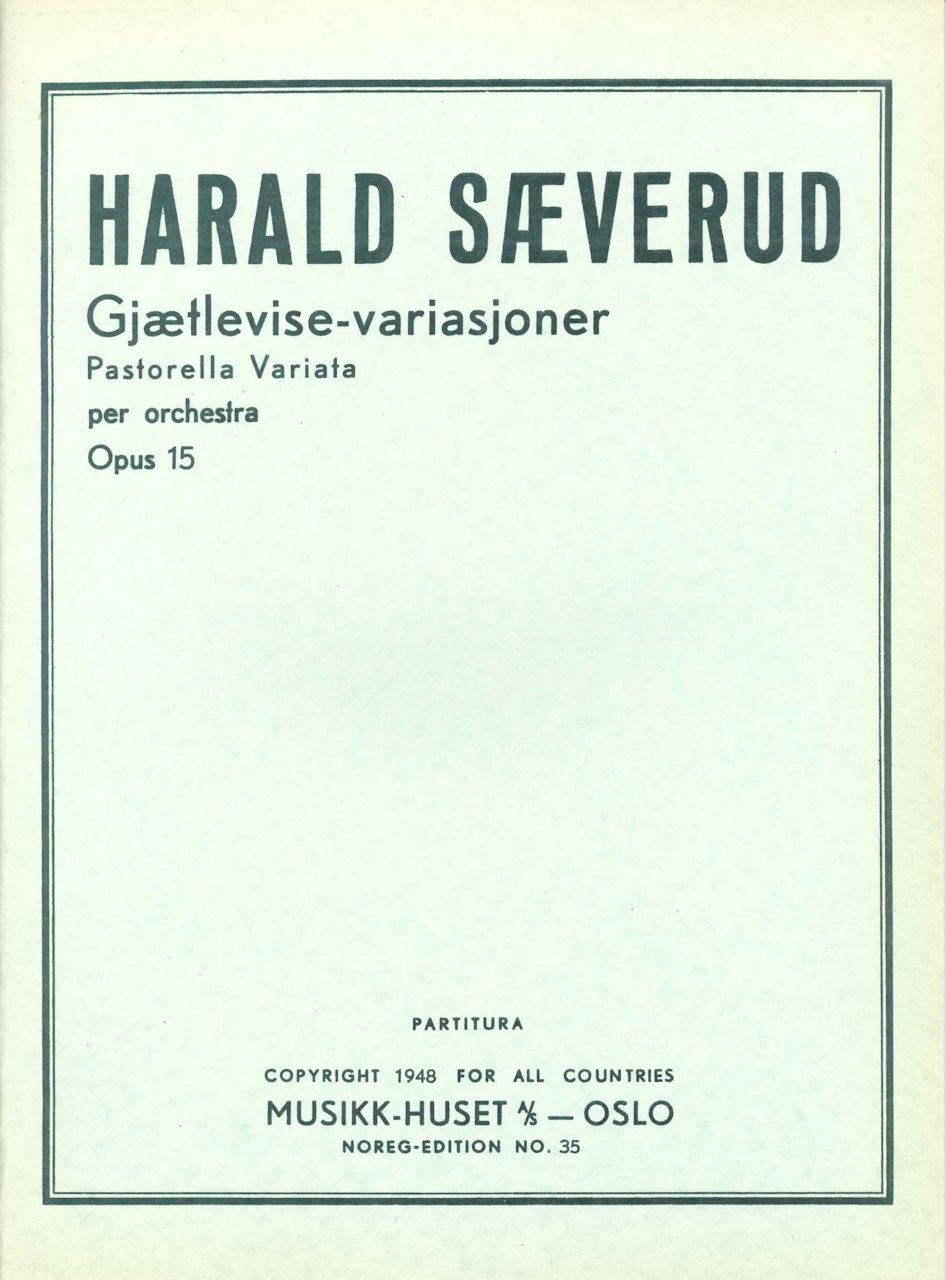 HARALD SÆVERUD

Gjætlevise-variasjoner

Pastorella Variata

per orchestra

Opus 15

PARTITURA

COPYRIGHT 1948 FOR ALL COUNTRIES

MUSIKK-HUSET A/S — OSLO

NOREG-EDITION NO. 35